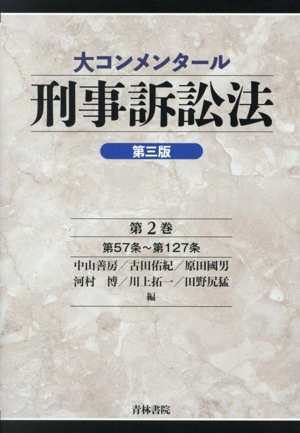 大コンメンタール
刑事訴訟法
第三版

第2巻
第57条～第127条
中山善房／古田佑紀／原田國男
河村　博／川上拓一／田野尻猛
編

青林書院